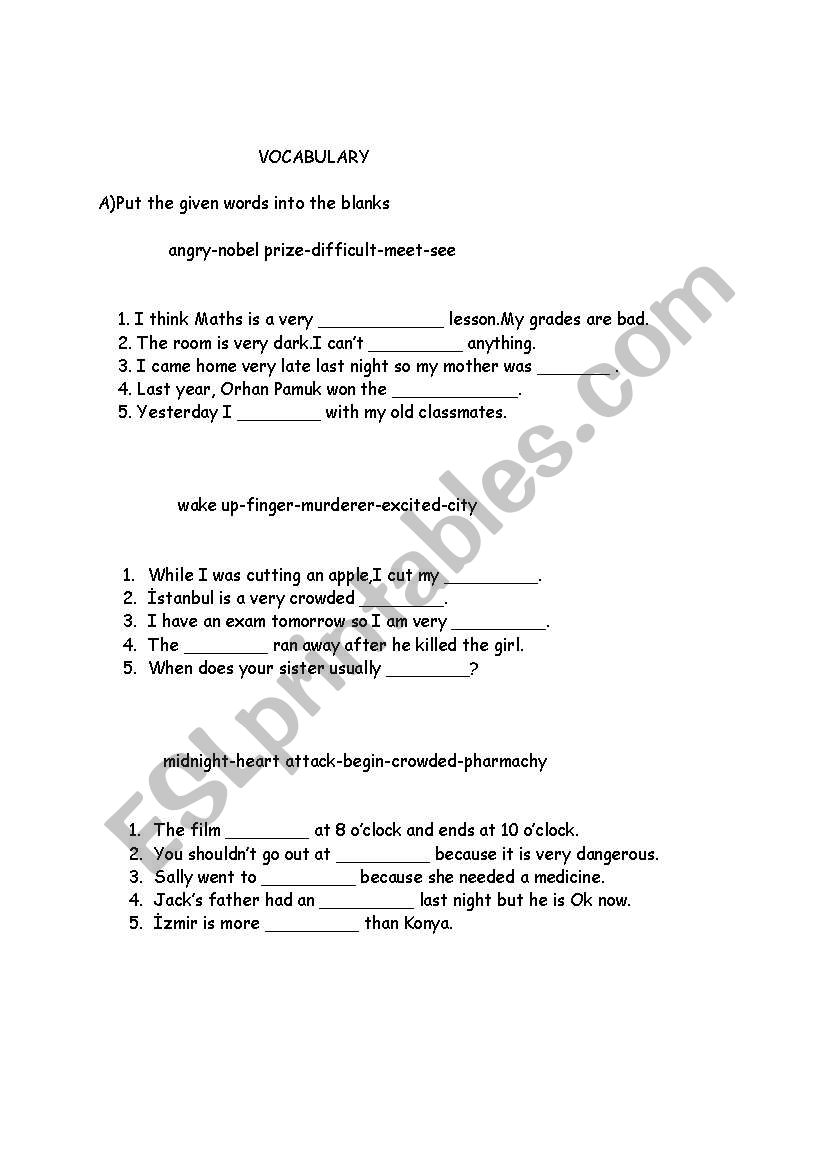 VOCABULARY

A)Put the given words into the blanks

angry-nobel prize-difficult-meet-see

1. I think Maths is a very ____________ lesson.My grades are bad.
2. The room is very dark.I can't _________ anything.
3. I came home very late last night so my mother was _______ .
4. Last year, Orhan Pamuk won the ____________.
5. Yesterday I ________ with my old classmates.

wake up-finger-murderer-excited-city

1. While I was cutting an apple,I cut my _________.
2. İstanbul is a very crowded ________.
3. I have an exam tomorrow so I am very _________.
4. The ________ ran away after he killed the girl.
5. When does your sister usually ________?

midnight-heart attack-begin-crowded-pharmachy

1. The film ________ at 8 o'clock and ends at 10 o'clock.
2. You shouldn't go out at _________ because it is very dangerous.
3. Sally went to _________ because she needed a medicine.
4. Jack's father had an _________ last night but he is Ok now.
5. İzmir is more _________ than Konya.

ESLprintables.com